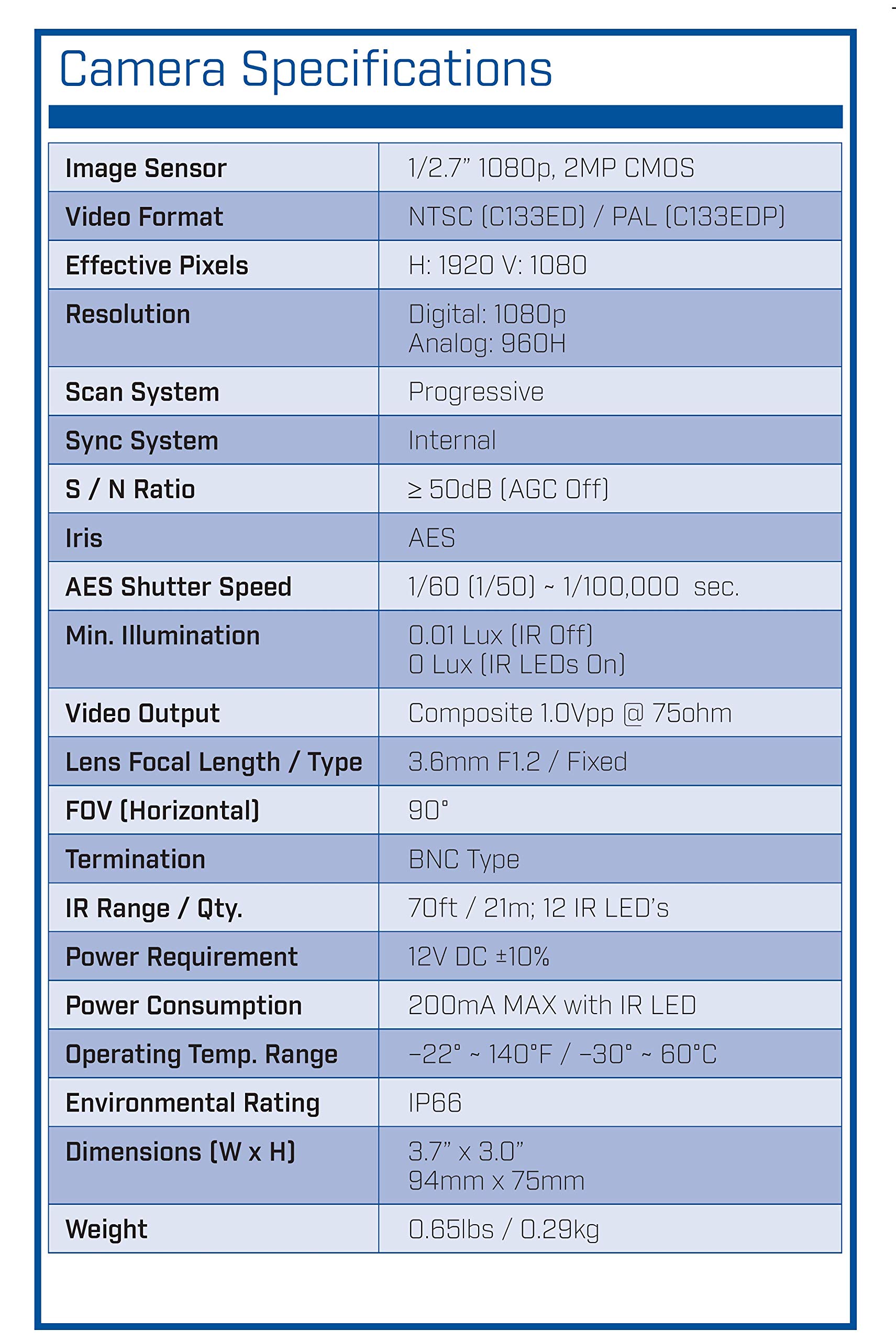 Camera Specifications

| Image Sensor | 1/2.7" 1080p, 2MP CMOS |
|---|---|
| Video Format | NTSC (C133ED) / PAL (C133EDP) |
| Effective Pixels | H: 1920 V: 1080 |
| Resolution | Digital: 1080p Analog: 960H |
| Scan System | Progressive |
| Sync System | Internal |
| S / N Ratio | ≥ 50dB (AGC Off) |
| Iris | AES |
| AES Shutter Speed | 1/60 (1/50) ~ 1/100,000 sec. |
| Min. Illumination | 0.01 Lux (IR Off) 0 Lux (IR LEDs On) |
| Video Output | Composite 1.0Vpp @ 75ohm |
| Lens Focal Length / Type | 3.6mm F1.2 / Fixed |
| FOV (Horizontal) | 90° |
| Termination | BNC Type |
| IR Range / Qty. | 70ft / 21m; 12 IR LED's |
| Power Requirement | 12V DC ±10% |
| Power Consumption | 200mA MAX with IR LED |
| Operating Temp. Range | -22° ~ 140°F / -30° ~ 60°C |
| Environmental Rating | IP66 |
| Dimensions (W x H) | 3.7" x 3.0" 94mm x 75mm |
| Weight | 0.65lbs / 0.29kg |